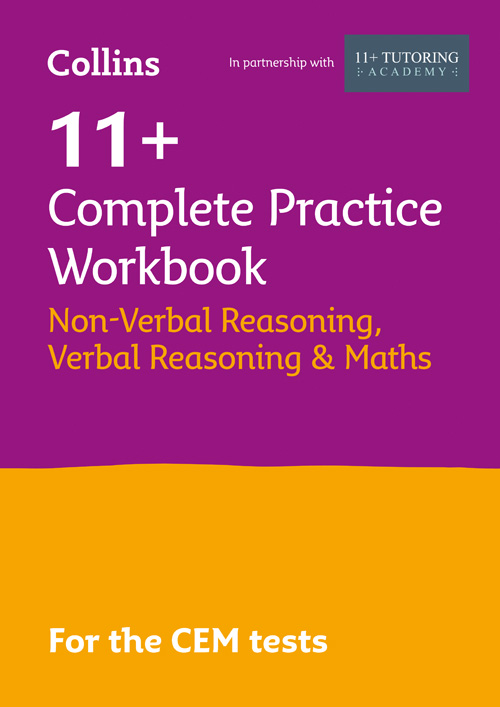 Collins

In partnership with

11+ TUTORING
ACADEMY

11+
Complete Practice Workbook

Non-Verbal Reasoning, Verbal Reasoning & Maths

For the CEM tests